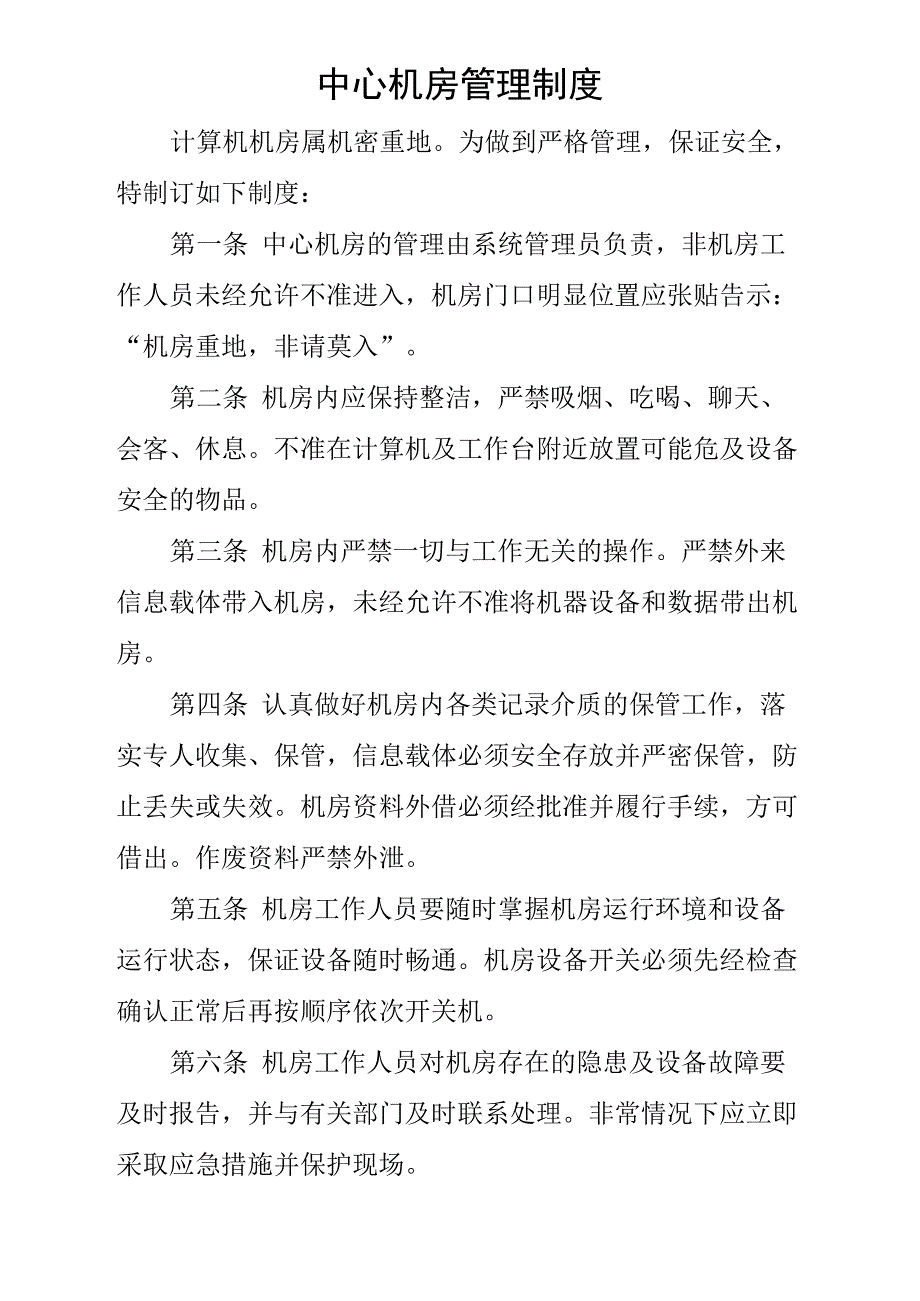 中心机房管理制度

计算机机房属机密重地。为做到严格管理，保证安全，特制订如下制度：

第一条 中心机房的管理由系统管理员负责，非机房工作人员未经允许不准进入，机房门口明显位置应张贴告示：“机房重地，非请莫入”。

第二条 机房内应保持整洁，严禁吸烟、吃喝、聊天、会客、休息。不准在计算机及工作台附近放置可能危及设备安全的物品。

第三条 机房内严禁一切与工作无关的操作。严禁外来信息载体带入机房，未经允许不准将机器设备和数据带出机房。

第四条 认真做好机房内各类记录介质的保管工作，落实专人收集、保管，信息载体必须安全存放并严密保管，防止丢失或失效。机房资料外借必须经批准并履行手续，方可借出。作废资料严禁外泄。

第五条 机房工作人员要随时掌握机房运行环境和设备运行状态，保证设备随时畅通。机房设备开关必须先经检查确认正常后再按顺序依次开关机。

第六条 机房工作人员对机房存在的隐患及设备故障要及时报告，并与有关部门及时联系处理。非常情况下应立即采取应急措施并保护现场。